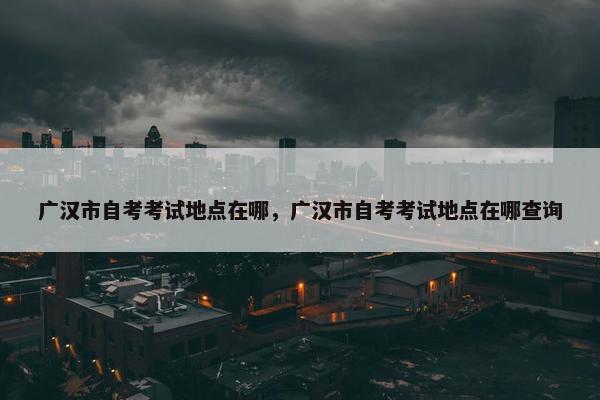 广汉市自考考试地点在哪，广汉市自考考试地点在哪查询